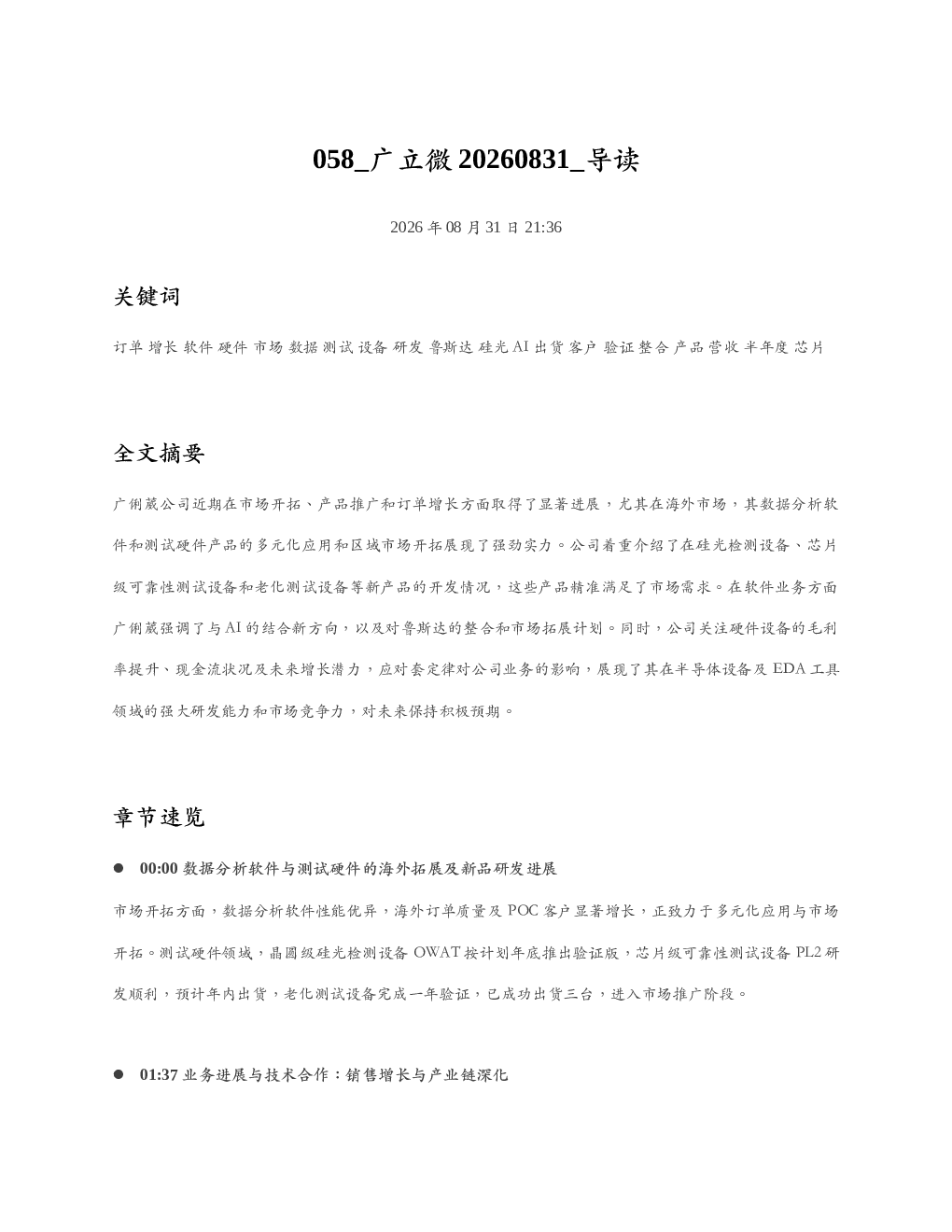 058_广立微 20260831_导读

2026 年 08 月 31 日 21:36

关键词

订单 增长 软件 硬件 市场 数据 测试 设备 研发 鲁斯达 硅光 AI 出货 客户 验证 整合 产品 营收 半年度 芯片

全文摘要

广俐葳公司近期在市场开拓、产品推广和订单增长方面取得了显著进展，尤其在海外市场，其数据分析软件和测试硬件产品的多元化应用和区域市场开拓展现了强劲实力。公司着重介绍了在硅光检测设备、芯片级可靠性测试设备和老化测试设备等新产品的开发情况，这些产品精准满足了市场需求。在软件业务方面广俐葳强调了与 AI 的结合新方向，以及对鲁斯达的整合和市场拓展计划。同时，公司关注硬件设备的毛利率提升、现金流状况及未来增长潜力，应对套定律对公司业务的影响，展现了其在半导体设备及 EDA 工具领域的强大研发能力和市场竞争力，对未来保持积极预期。

章节速览

● 00:00 数据分析软件与测试硬件的海外拓展及新品研发进展

市场开拓方面，数据分析软件性能优异，海外订单质量及 POC 客户显著增长，正致力于多元化应用与市场开拓。测试硬件领域，晶圆级硅光检测设备 OWAT 按计划年底推出验证版，芯片级可靠性测试设备 PL2 研发顺利，预计年内出货，老化测试设备完成一年验证，已成功出货三台，进入市场推广阶段。

● 01:37 业务进展与技术合作：销售增长与产业链深化